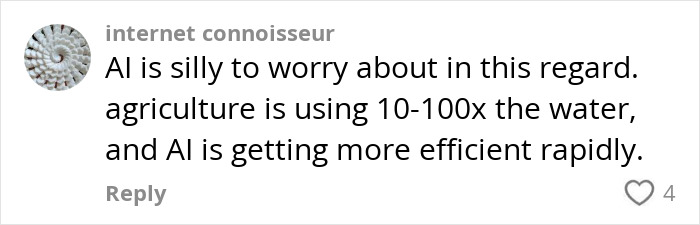 internet connoisseur

AI is silly to worry about in this regard. agriculture is using 10-100x the water, and AI is getting more efficient rapidly.

Reply

4